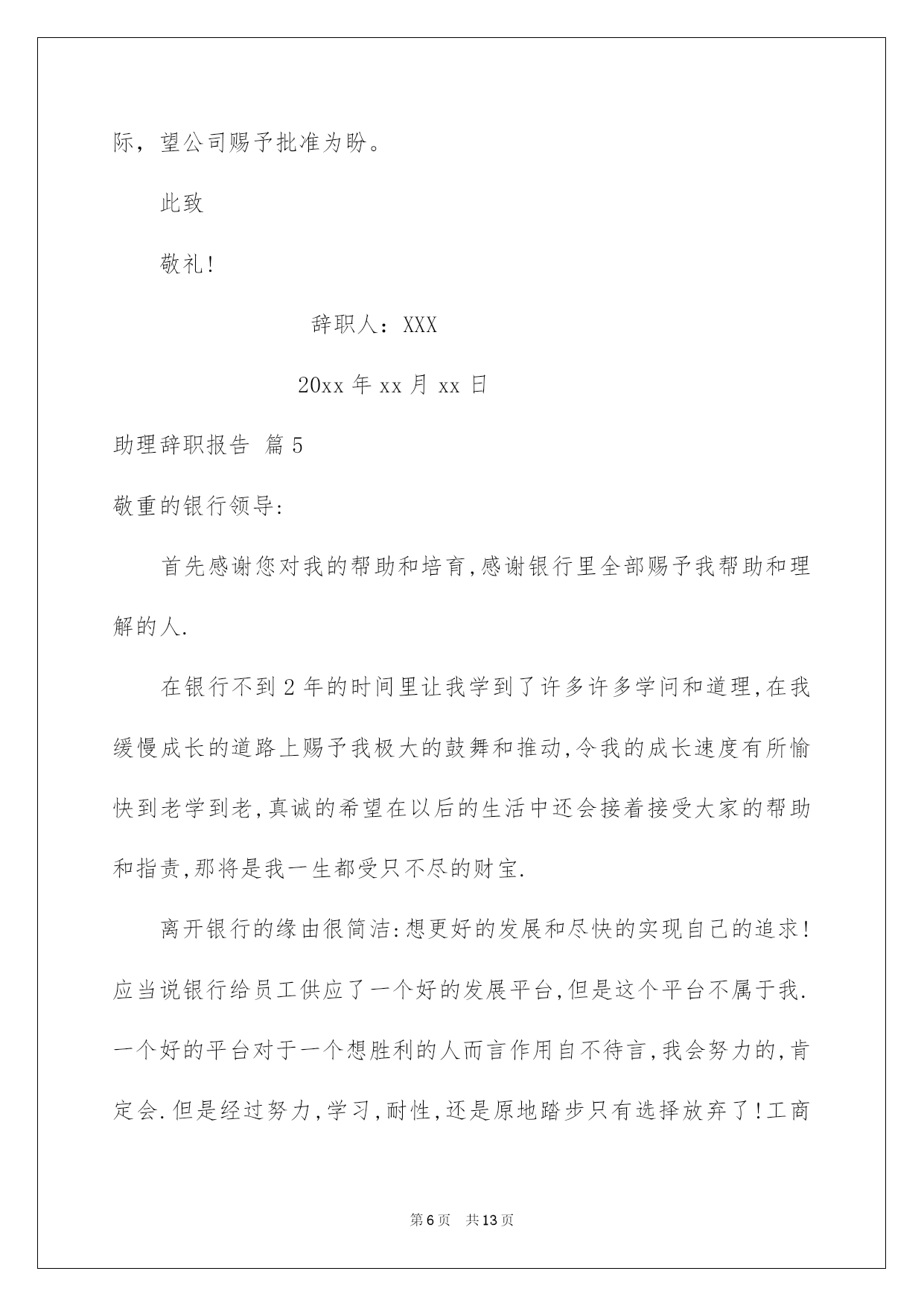 际，望公司赐予批准为盼。

此致

敬礼！

辞职人：XXX

20xx 年 xx 月 xx 日

助理辞职报告 篇 5

敬重的银行领导:

首先感谢您对我的帮助和培育,感谢银行里全部赐予我帮助和理解的人.

在银行不到 2 年的时间里让我学到了许多许多学问和道理,在我缓慢成长的道路上赐予我极大的鼓舞和推动,令我的成长速度有所愉快到老学到老,真诚的希望在以后的生活中还会接着接受大家的帮助和指责,那将是我一生都受只不尽的财宝.

离开银行的缘由很简洁:想更好的发展和尽快的实现自己的追求!应当说银行给员工供应了一个好的发展平台,但是这个平台不属于我.一个好的平台对于一个想胜利的人而言作用自不待言,我会努力的,肯定会.但是经过努力,学习,耐性,还是原地踏步只有选择放弃了!工商

第 6 页 共 13 页